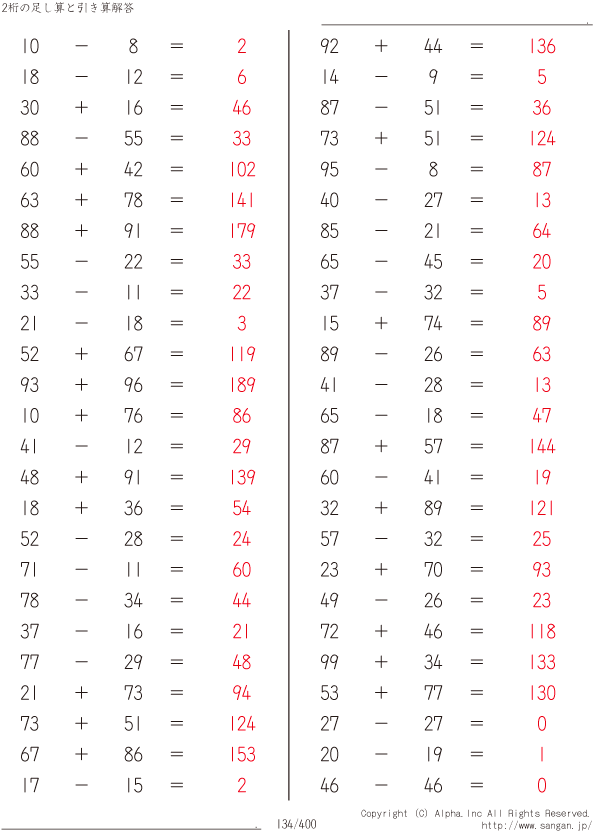 2桁の足し算と引き算解答

$10 - 8 = 2$
$18 - 12 = 6$
$30 + 16 = 46$
$88 - 55 = 33$
$60 + 42 = 102$
$63 + 78 = 141$
$88 + 91 = 179$
$55 - 22 = 33$
$33 - 11 = 22$
$21 - 18 = 3$
$52 + 67 = 119$
$93 + 96 = 189$
$10 + 76 = 86$
$41 - 12 = 29$
$48 + 91 = 139$
$18 + 36 = 54$
$52 - 28 = 24$
$71 - 11 = 60$
$78 - 34 = 44$
$37 - 16 = 21$
$77 - 29 = 48$
$21 + 73 = 94$
$73 + 51 = 124$
$67 + 86 = 153$
$17 - 15 = 2$

$92 + 44 = 136$
$14 - 9 = 5$
$87 - 51 = 36$
$73 + 51 = 124$
$95 - 8 = 87$
$40 - 27 = 13$
$85 - 21 = 64$
$65 - 45 = 20$
$37 - 32 = 5$
$15 + 74 = 89$
$89 - 26 = 63$
$41 - 28 = 13$
$65 - 18 = 47$
$87 + 57 = 144$
$60 - 41 = 19$
$32 + 89 = 121$
$57 - 32 = 25$
$23 + 70 = 93$
$49 - 26 = 23$
$72 + 46 = 118$
$99 + 34 = 133$
$53 + 77 = 130$
$27 - 27 = 0$
$20 - 19 = 1$
$46 - 46 = 0$

134/400

Copyright (C) Alpha.Inc All Rights Reserved.
http://www.sangan.jp/